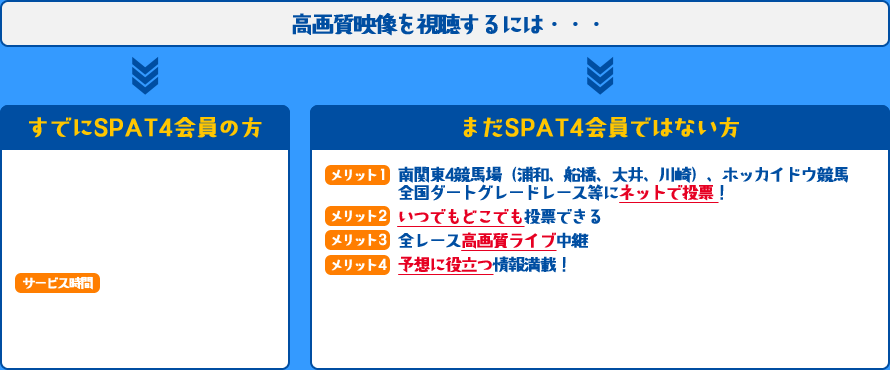 高画質映像を視聴するには・・・

すでにSPAT4会員の方

サービス時間

まだSPAT4会員ではない方

メリット1 南関東4競馬場（浦和、船橋、大井、川崎）、ホッカイドウ競馬 全国ダートグレードレース等にネットで投票！

メリット2 いつでもどこでも投票できる

メリット3 全レース高画質ライブ中継

メリット4 予想に役立つ情報満載！